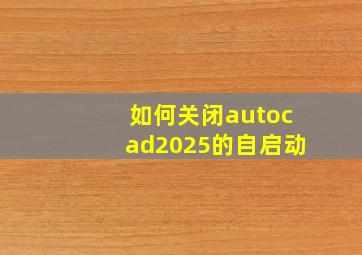 如何关闭autocad2025的自启动